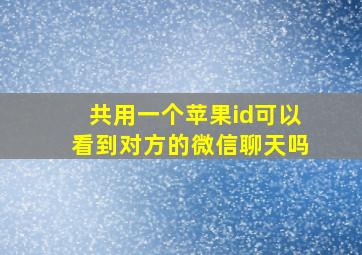 共用一个苹果id可以看到对方的微信聊天吗